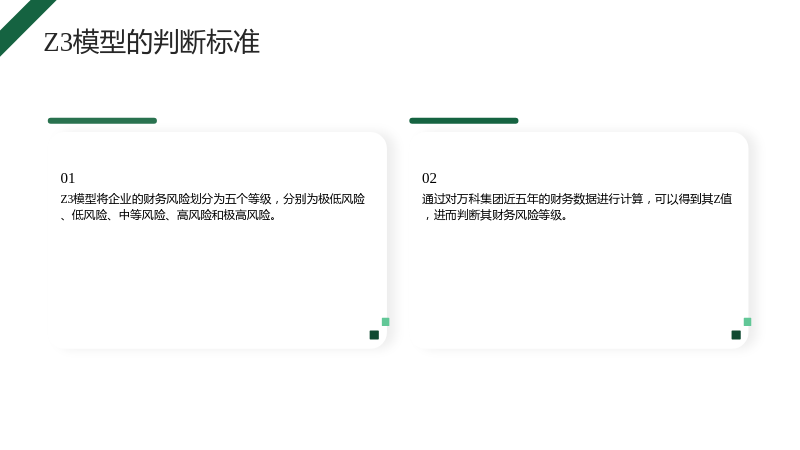 Z3模型的判断标准

01

Z3模型将企业的财务风险划分为五个等级，分别为极低风险、低风险、中等风险、高风险和极高风险。

02

通过对万科集团近五年的财务数据进行计算，可以得到其Z值，进而判断其财务风险等级。